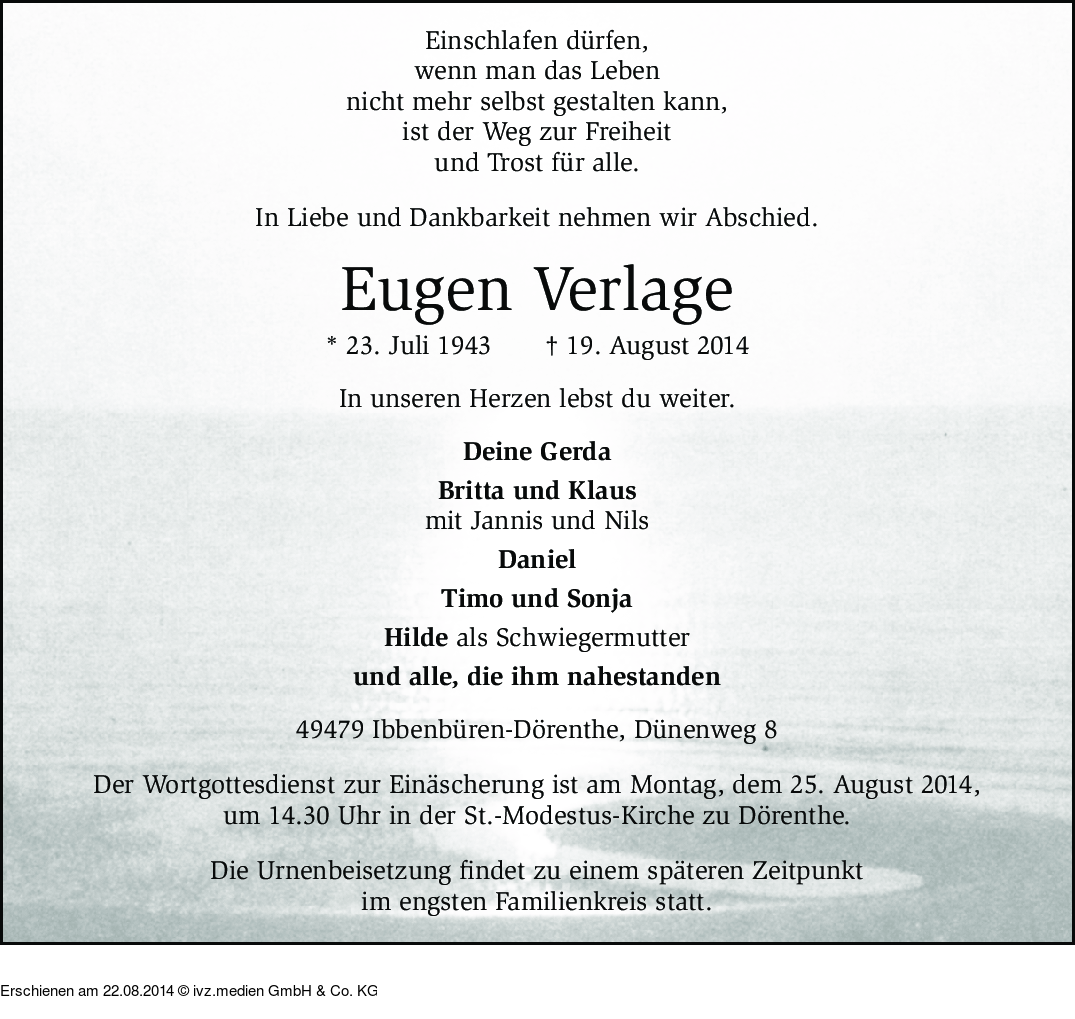 Einschlafen dürfen,
wenn man das Leben
nicht mehr selbst gestalten kann,
ist der Weg zur Freiheit
und Trost für alle.

In Liebe und Dankbarkeit nehmen wir Abschied.

Eugen Verlage

* 23. Juli 1943 † 19. August 2014

In unseren Herzen lebst du weiter.

Deine Gerda

Britta und Klaus
mit Jannis und Nils

Daniel

Timo und Sonja

Hilde als Schwiegermutter

und alle, die ihm nahestanden

49479 Ibbenbüren-Dörenthe, Dünenweg 8

Der Wortgottesdienst zur Einäscherung ist am Montag, dem 25. August 2014, um 14.30 Uhr in der St.-Modestus-Kirche zu Dörenthe.

Die Urnenbeisetzung findet zu einem späteren Zeitpunkt im engsten Familienkreis statt.

Erschienen am 22.08.2014 © ivz.medien GmbH & Co. KG